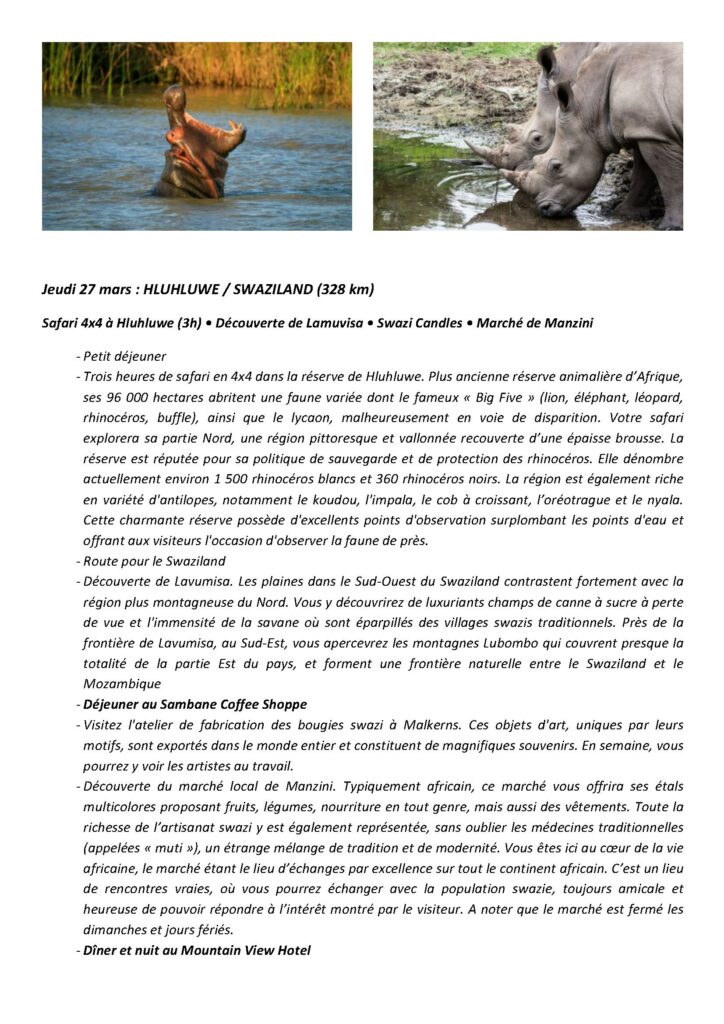 Jeudi 27 mars : HLUHLUWE / SWAZILAND (328 km)

Safari 4x4 à Hluhluwe (3h) • Découverte de Lamuvisa • Swazi Candles • Marché de Manzini

- Petit déjeuner
- Trois heures de safari en 4x4 dans la réserve de Hluhluwe. Plus ancienne réserve animalière d'Afrique, ses 96 000 hectares abritent une faune variée dont le fameux « Big Five » (lion, éléphant, léopard, rhinocéros, buffle), ainsi que le lycaon, malheureusement en voie de disparition. Votre safari explorera sa partie Nord, une région pittoresque et vallonnée recouverte d'une épaisse brousse. La réserve est réputée pour sa politique de sauvegarde et de protection des rhinocéros. Elle dénombre actuellement environ 1 500 rhinocéros blancs et 360 rhinocéros noirs. La région est également riche en variété d'antilopes, notamment le koudou, l'impala, le cob à croissant, l'oréotrague et le nyala. Cette charmante réserve possède d'excellents points d'observation surplombant les points d'eau et offrant aux visiteurs l'occasion d'observer la faune de près.
- Route pour le Swaziland
- Découverte de Lavumisa. Les plaines dans le Sud-Ouest du Swaziland contrastent fortement avec la région plus montagneuse du Nord. Vous y découvrirez de luxuriants champs de canne à sucre à perte de vue et l'immensité de la savane où sont éparpillés des villages swazis traditionnels. Près de la frontière de Lavumisa, au Sud-Est, vous apercevrez les montagnes Lubombo qui couvrent presque la totalité de la partie Est du pays, et forment une frontière naturelle entre le Swaziland et le Mozambique
- Déjeuner au Sambane Coffee Shoppe
- Visitez l'atelier de fabrication des bougies swazi à Malkerns. Ces objets d'art, uniques par leurs motifs, sont exportés dans le monde entier et constituent de magnifiques souvenirs. En semaine, vous pourrez y voir les artistes au travail.
- Découverte du marché local de Manzini. Typiquement africain, ce marché vous offrira ses étals multicolores proposant fruits, légumes, nourriture en tout genre, mais aussi des vêtements. Toute la richesse de l'artisanat swazi y est également représentée, sans oublier les médecines traditionnelles (appelées « muti »), un étrange mélange de tradition et de modernité. Vous êtes ici au cœur de la vie africaine, le marché étant le lieu d'échanges par excellence sur tout le continent africain. C'est un lieu de rencontres vraies, où vous pourrez échanger avec la population swazie, toujours amicale et heureuse de pouvoir répondre à l'intérêt montré par le visiteur. A noter que le marché est fermé les dimanches et jours fériés.
- Dîner et nuit au Mountain View Hotel